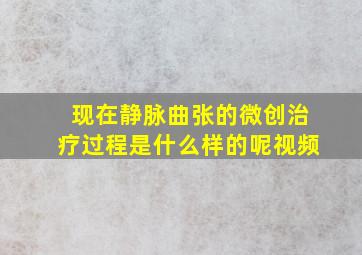 现在静脉曲张的微创治疗过程是什么样的呢视频